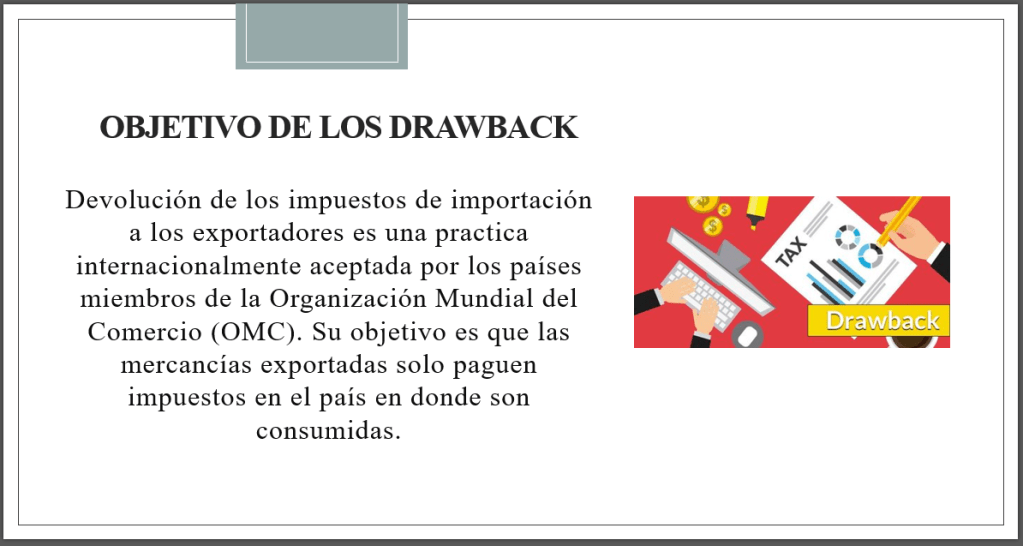 OBJETIVO DE LOS DRAWBACK

Devolución de los impuestos de importación a los exportadores es una practica internacionalmente aceptada por los países miembros de la Organización Mundial del Comercio (OMC). Su objetivo es que las mercancías exportadas solo paguen impuestos en el país en donde son consumidas.

TAX

Drawback